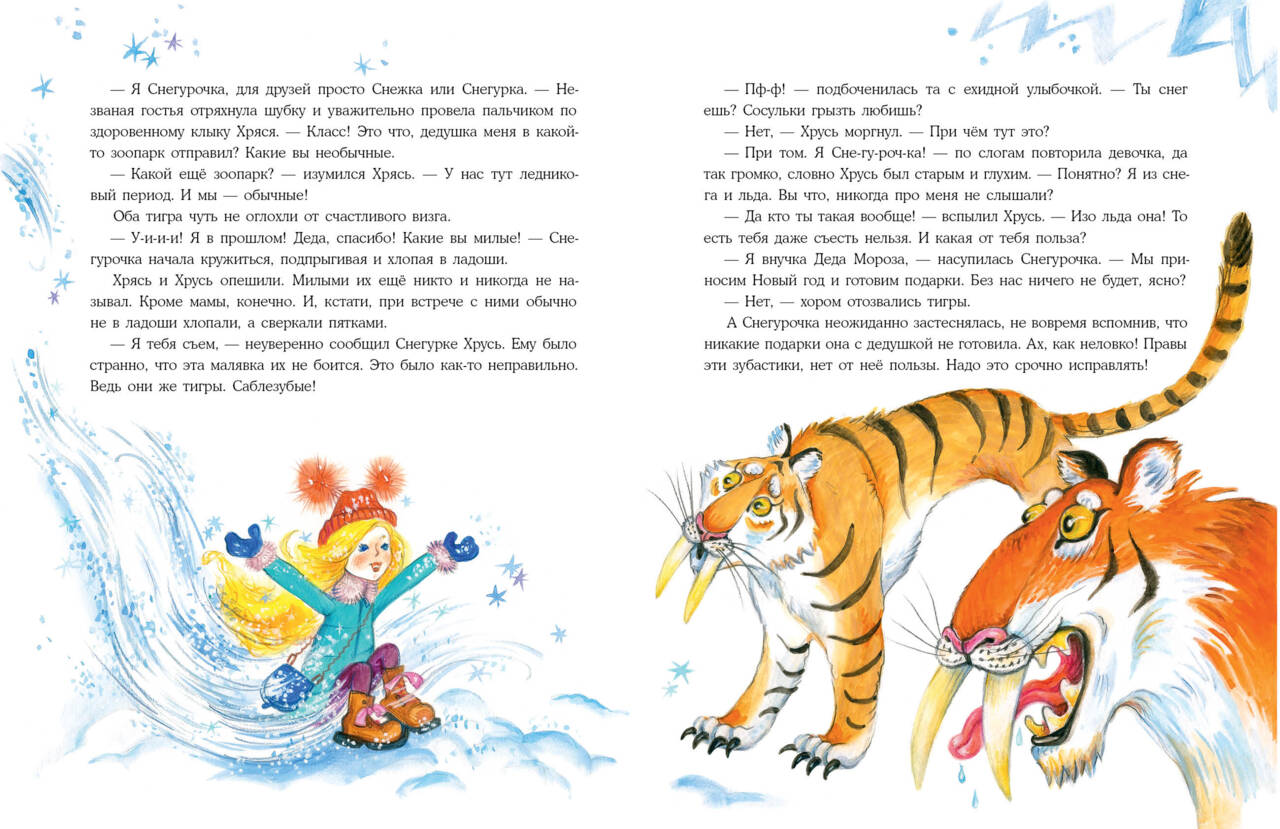 — Я Снегурочка, для друзей просто Снежка или Снегурка. — Незваная гостья отряхнула шубку и уважительно провела пальчиком по здоровенному клыку Хряся. — Класс! Это что, дедушка меня в какой-то зоопарк отправил? Какие вы необычные.

— Какой ещё зоопарк? — изумился Хрясь. — У нас тут ледниковый период. И мы — обычные!

Оба тигра чуть не оглохли от счастливого визга.

— У-и-и-и! Я в прошлом! Деда, спасибо! Какие вы милые! — Снегурочка начала кружиться, подпрыгивая и хлопая в ладоши.

Хрясь и Хрусь опешили. Милыми их ещё никто и никогда не называл. Кроме мамы, конечно. И, кстати, при встрече с ними обычно не в ладоши хлопали, а сверкали пятками.

— Я тебя съем, — неуверенно сообщил Снегурке Хрусь. Ему было странно, что эта малявка их не боится. Это было как-то неправильно. Ведь они же тигры. Саблезубые!

— Пф-ф! — подбоченилась та с ехидной улыбочкой. — Ты снег ешь? Сосульки грызть любишь?

— Нет, — Хрусь моргнул. — При чём тут это?

— При том. Я Сне-гу-роч-ка! — по слогам повторила девочка, да так громко, словно Хрусь был старым и глухим. — Понятно? Я из снега и льда. Вы что, никогда про меня не слышали?

— Да кто ты такая вообще! — вспылил Хрусь. — Изо льда она! То есть тебя даже съесть нельзя. И какая от тебя польза?

— Я внучка Деда Мороза, — насупилась Снегурочка. — Мы приносим Новый год и готовим подарки. Без нас ничего не будет, ясно?

— Нет, — хором отозвались тигры.

А Снегурочка неожиданно застеснялась, не вовремя вспомнив, что никакие подарки она с дедушкой не готовила. Ах, как неловко! Правы эти зубастики, нет от неё пользы. Надо это срочно исправлять!